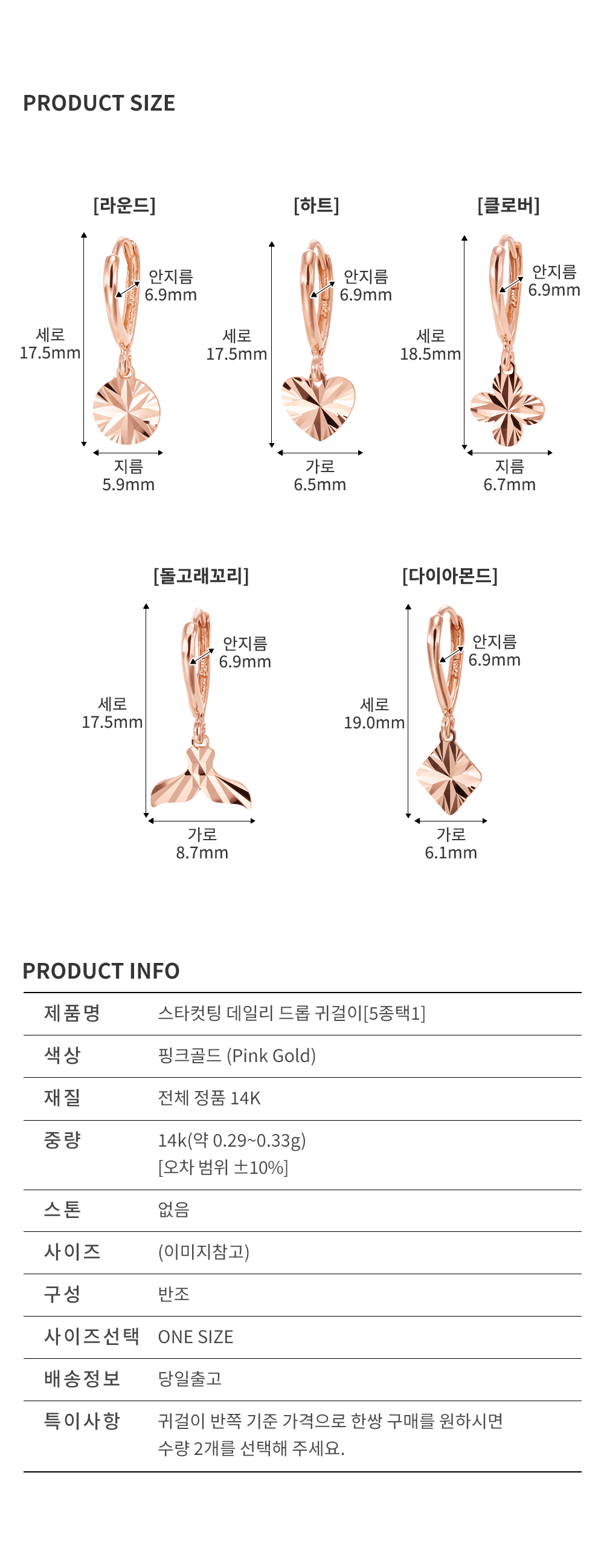 PRODUCT SIZE

[라운드]

안지름
6.9mm

세로
17.5mm

지름
5.9mm

[하트]

안지름
6.9mm

세로
17.5mm

가로
6.5mm

[클로버]

안지름
6.9mm

세로
18.5mm

지름
6.7mm

[돌고래꼬리]

안지름
6.9mm

세로
17.5mm

가로
8.7mm

[다이아몬드]

안지름
6.9mm

세로
19.0mm

가로
6.1mm

PRODUCT INFO

제품명 스타컷팅 데일리 드롭 귀걸이[5종택1]

색상 핑크골드 (Pink Gold)

재질 전체 정품 14K

중량 14k(약 0.29~0.33g)
[오차 범위 ±10%]

스톤 없음

사이즈 (이미지참고)

구성 반조

사이즈선택 ONE SIZE

배송정보 당일출고

특이사항 귀걸이 반쪽 기준 가격으로 한쌍 구매를 원하시면 수량 2개를 선택해 주세요.